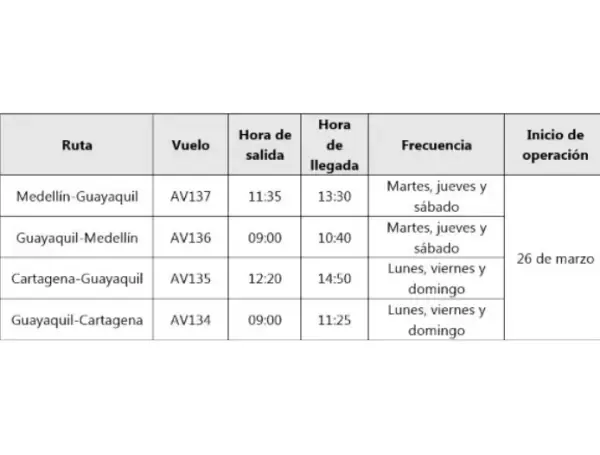 | Ruta | Vuelo | Hora de salida | Hora de llegada | Frecuencia | Inicio de operación |
|---|---|---|---|---|---|
| Medellín-Guayaquil | AV137 | 11:35 | 13:30 | Martes, jueves y sábado | 26 de marzo |
| Guayaquil-Medellín | AV136 | 09:00 | 10:40 | Martes, jueves y sábado | |
| Cartagena-Guayaquil | AV135 | 12:20 | 14:50 | Lunes, viernes y domingo | |
| Guayaquil-Cartagena | AV134 | 09:00 | 11:25 | Lunes, viernes y domingo | |